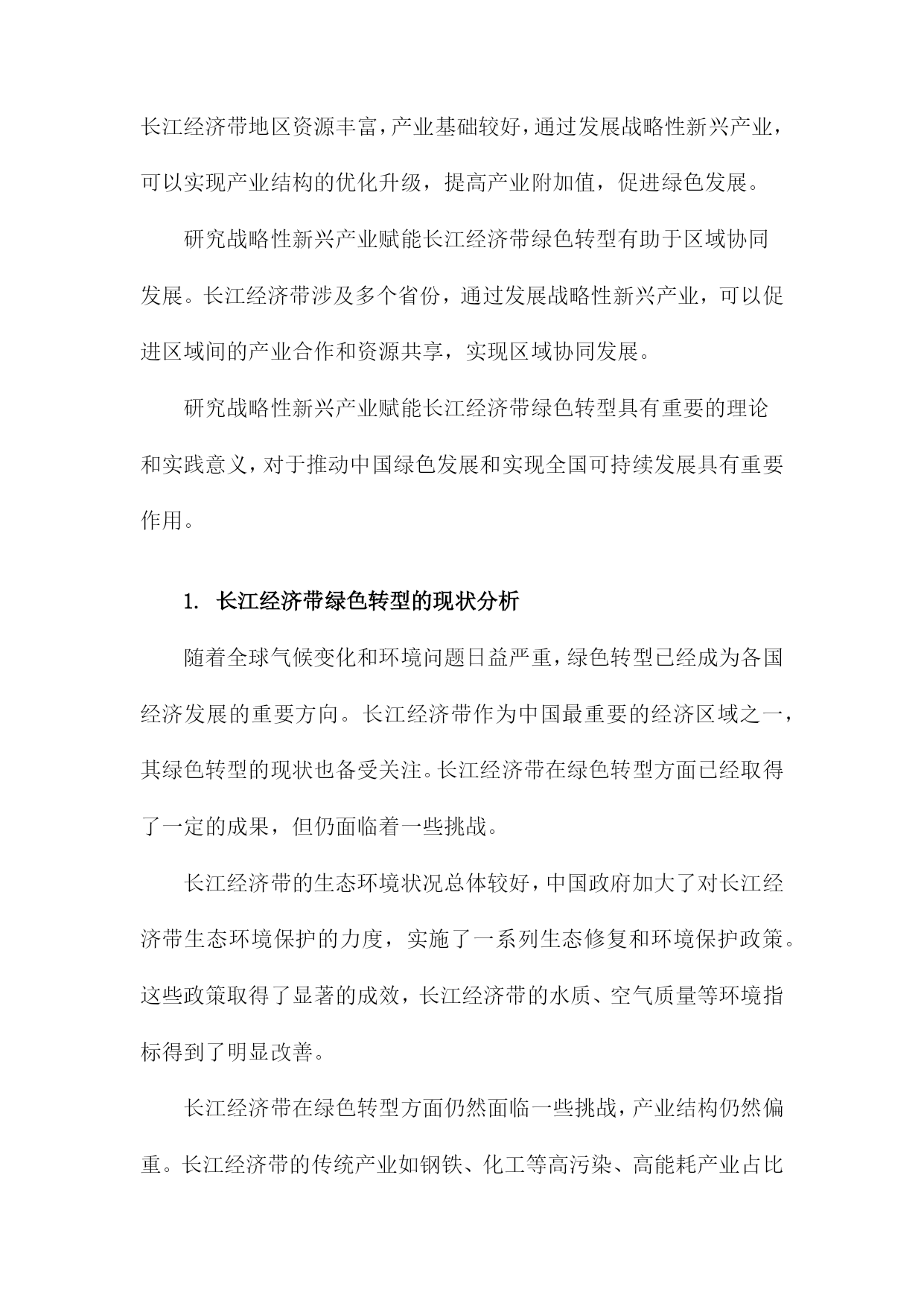 长江经济带地区资源丰富，产业基础较好，通过发展战略性新兴产业，可以实现产业结构的优化升级，提高产业附加值，促进绿色发展。

研究战略性新兴产业赋能长江经济带绿色转型有助于区域协同发展。长江经济带涉及多个省份，通过发展战略性新兴产业，可以促进区域间的产业合作和资源共享，实现区域协同发展。

研究战略性新兴产业赋能长江经济带绿色转型具有重要的理论和实践意义，对于推动中国绿色发展和实现全国可持续发展具有重要作用。

1. 长江经济带绿色转型的现状分析

随着全球气候变化和环境问题日益严重，绿色转型已经成为各国经济发展的重要方向。长江经济带作为中国最重要的经济区域之一，其绿色转型的现状也备受关注。长江经济带在绿色转型方面已经取得了一定的成果，但仍面临着一些挑战。

长江经济带的生态环境状况总体较好，中国政府加大了对长江经济带生态环境保护的力度，实施了一系列生态修复和环境保护政策。这些政策取得了显著的成效，长江经济带的水质、空气质量等环境指标得到了明显改善。

长江经济带在绿色转型方面仍然面临一些挑战，产业结构仍然偏重。长江经济带的传统产业如钢铁、化工等高污染、高能耗产业占比